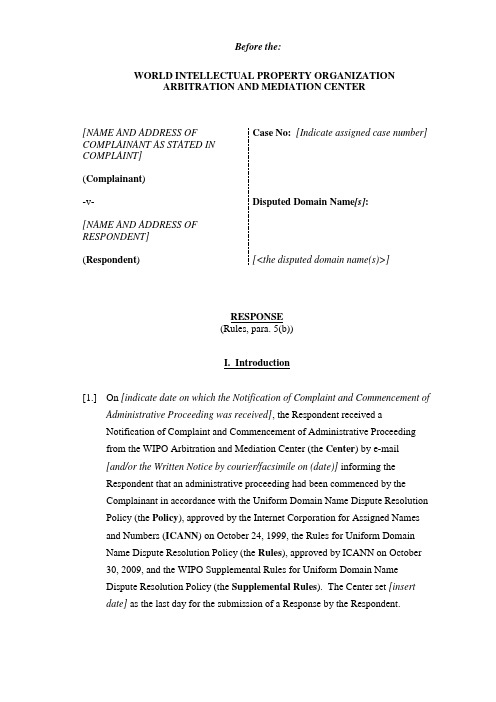 Before the:

WORLD INTELLECTUAL PROPERTY ORGANIZATION
ARBITRATION AND MEDIATION CENTER

[NAME AND ADDRESS OF COMPLAINANT AS STATED IN COMPLAINT]

(Complainant)

-v-

[NAME AND ADDRESS OF RESPONDENT]

(Respondent)

Case No: [Indicate assigned case number]

Disputed Domain Name[s]:

[<the disputed domain name(s)>]

RESPONSE
(Rules, para. 5(b))

I. Introduction

[1.] On [indicate date on which the Notification of Complaint and Commencement of Administrative Proceeding was received], the Respondent received a Notification of Complaint and Commencement of Administrative Proceeding from the WIPO Arbitration and Mediation Center (the Center) by e-mail [and/or the Written Notice by courier/facsimile on (date)] informing the Respondent that an administrative proceeding had been commenced by the Complainant in accordance with the Uniform Domain Name Dispute Resolution Policy (the Policy), approved by the Internet Corporation for Assigned Names and Numbers (ICANN) on October 24, 1999, the Rules for Uniform Domain Name Dispute Resolution Policy (the Rules), approved by ICANN on October 30, 2009, and the WIPO Supplemental Rules for Uniform Domain Name Dispute Resolution Policy (the Supplemental Rules). The Center set [insert date] as the last day for the submission of a Response by the Respondent.